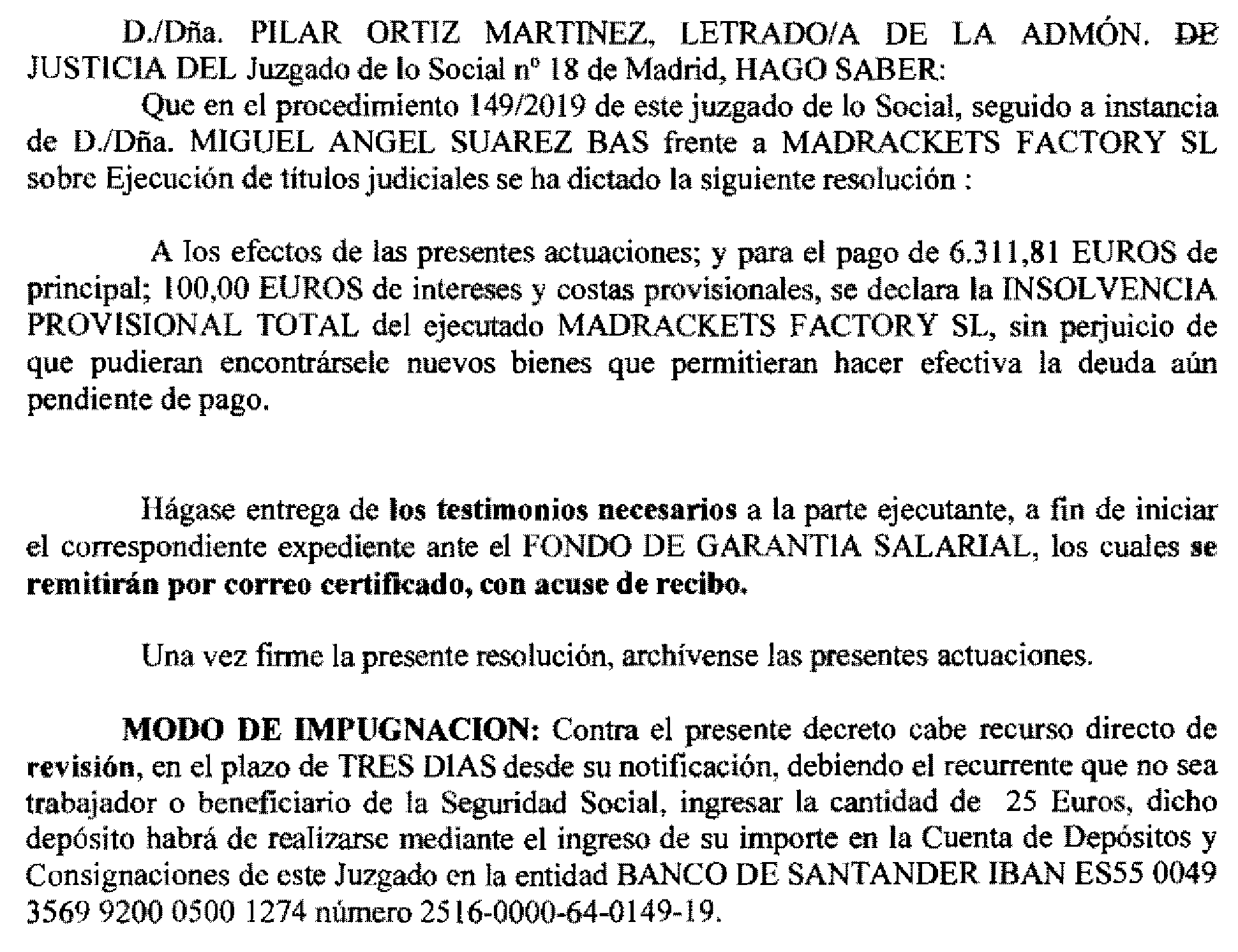 D./Dña. PILAR ORTIZ MARTINEZ, LETRADO/A DE LA ADMÓN. DE JUSTICIA DEL Juzgado de lo Social nº 18 de Madrid, HAGO SABER:

Que en el procedimiento 149/2019 de este juzgado de lo Social, seguido a instancia de D./Dña. MIGUEL ANGEL SUAREZ BAS frente a MADRACKETS FACTORY SL sobre Ejecución de títulos judiciales se ha dictado la siguiente resolución :

A los efectos de las presentes actuaciones; y para el pago de 6.311,81 EUROS de principal; 100,00 EUROS de intereses y costas provisionales, se declara la INSOLVENCIA PROVISIONAL TOTAL del ejecutado MADRACKETS FACTORY SL, sin perjuicio de que pudieran encontrársele nuevos bienes que permitieran hacer efectiva la deuda aún pendiente de pago.

Hágase entrega de los testimonios necesarios a la parte ejecutante, a fin de iniciar el correspondiente expediente ante el FONDO DE GARANTIA SALARIAL, los cuales se remitirán por correo certificado, con acuse de recibo.

Una vez firme la presente resolución, archívense las presentes actuaciones.

MODO DE IMPUGNACION: Contra el presente decreto cabe recurso directo de revisión, en el plazo de TRES DIAS desde su notificación, debiendo el recurrente que no sea trabajador o beneficiario de la Seguridad Social, ingresar la cantidad de 25 Euros, dicho depósito habrá de realizarse mediante el ingreso de su importe en la Cuenta de Depósitos y Consignaciones de este Juzgado en la entidad BANCO DE SANTANDER IBAN ES55 0049 3569 9200 0500 1274 número 2516-0000-64-0149-19.